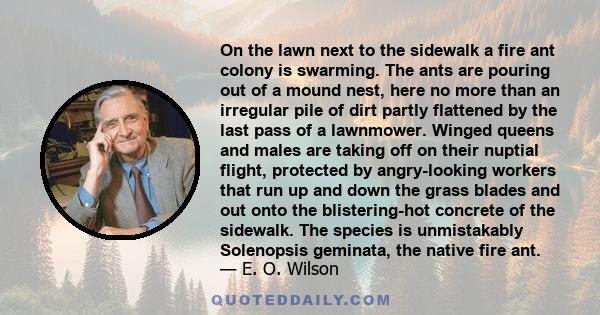 On the lawn next to the sidewalk a fire ant colony is swarming. The ants are pouring out of a mound nest, here no more than an irregular pile of dirt partly flattened by the last pass of a lawnmower. Winged queens and males are taking off on their nuptial flight, protected by angry-looking workers that run up and down the grass blades and out onto the blistering-hot concrete of the sidewalk. The species is unmistakably Solenopsis geminata, the native fire ant.
— E. O. Wilson

QUOTEDDAILY.COM